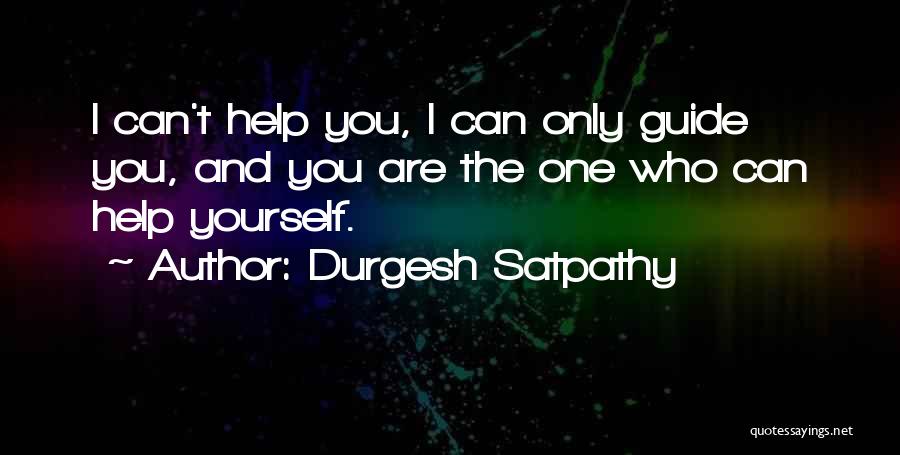 I can't help you, I can only guide you, and you are the one who can help yourself.

~ Author: Durgesh Satpathy

quotessayings.net